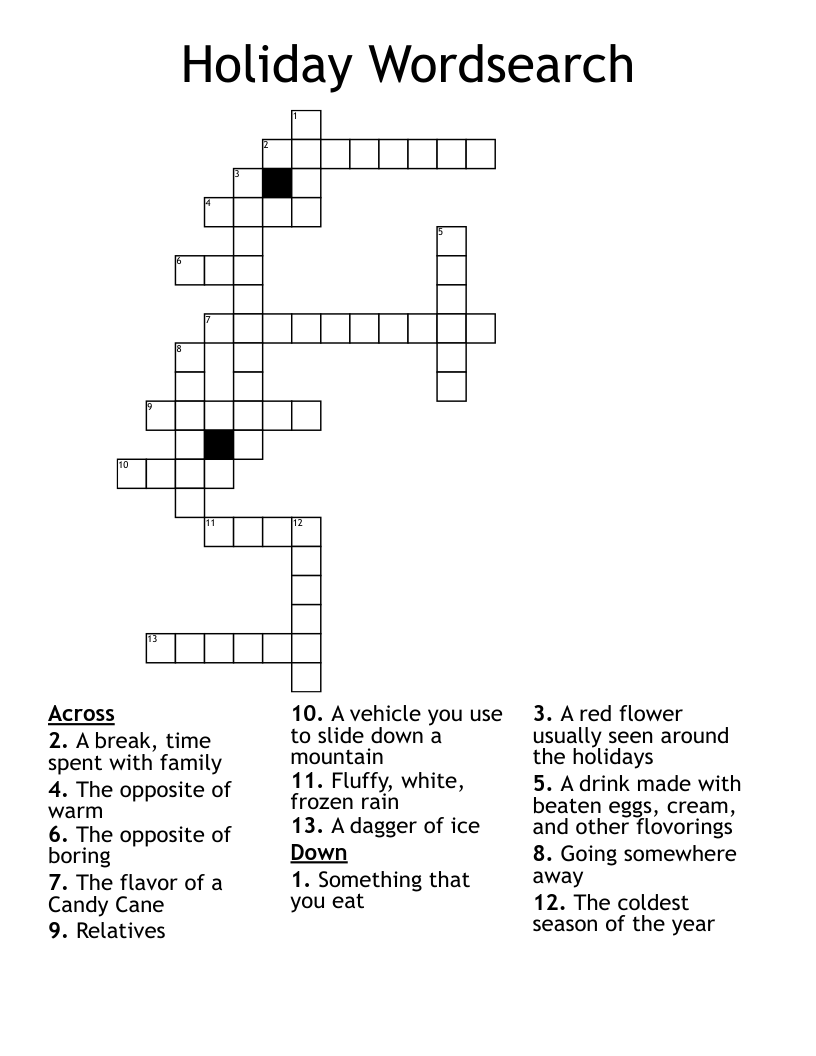 Holiday Wordsearch

1
2
3
4
5
6
7
8
9
10
11
12
13

Across
2. A break, time spent with family
4. The opposite of warm
6. The opposite of boring
7. The flavor of a Candy Cane
9. Relatives
10. A vehicle you use to slide down a mountain
11. Fluffy, white, frozen rain
13. A dagger of ice

Down
1. Something that you eat
3. A red flower usually seen around the holidays
5. A drink made with beaten eggs, cream, and other flovorings
8. Going somewhere away
12. The coldest season of the year